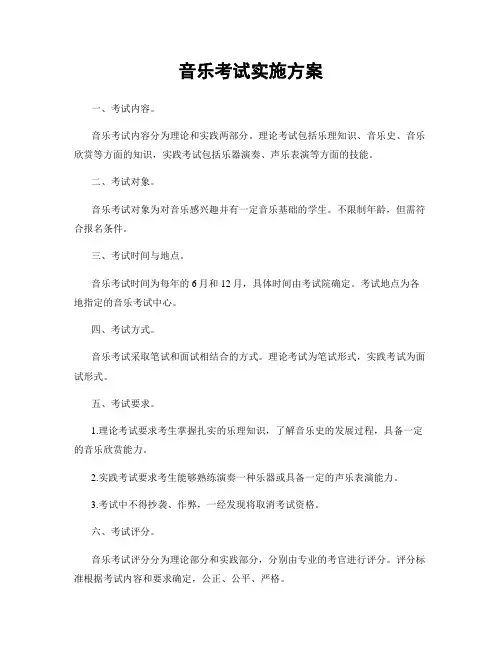 音乐考试实施方案

一、考试内容。

音乐考试内容分为理论和实践两部分。理论考试包括乐理知识、音乐史、音乐欣赏等方面的知识，实践考试包括乐器演奏、声乐表演等方面的技能。

二、考试对象。

音乐考试对象为对音乐感兴趣并有一定音乐基础的学生。不限制年龄，但需符合报名条件。

三、考试时间与地点。

音乐考试时间为每年的6月和12月，具体时间由考试院确定。考试地点为各地指定的音乐考试中心。

四、考试方式。

音乐考试采取笔试和面试相结合的方式。理论考试为笔试形式，实践考试为面试形式。

五、考试要求。

1.理论考试要求考生掌握扎实的乐理知识，了解音乐史的发展过程，具备一定的音乐欣赏能力。

2.实践考试要求考生能够熟练演奏一种乐器或具备一定的声乐表演能力。

3.考试中不得抄袭、作弊，一经发现将取消考试资格。

六、考试评分。

音乐考试评分分为理论部分和实践部分，分别由专业的考官进行评分。评分标准根据考试内容和要求确定，公正、公平、严格。